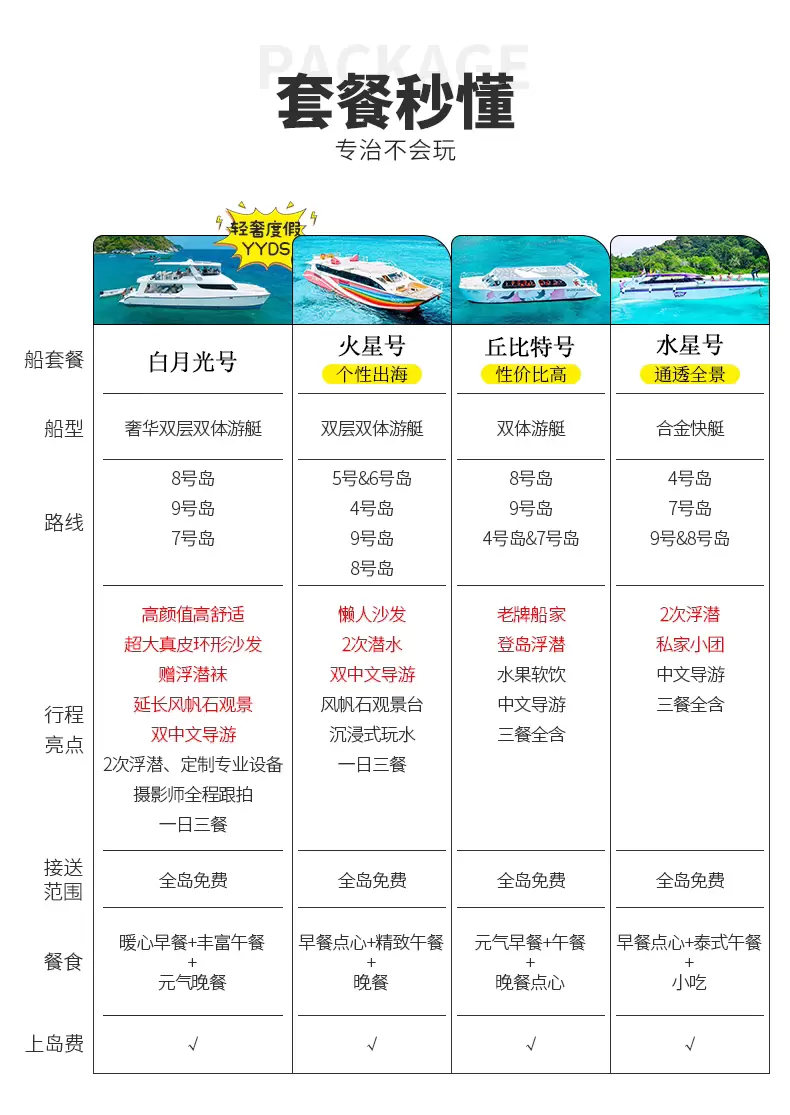 PACKAGE
套餐秒懂
专治不会玩

轻奢度假 YYDS

| 船套餐 | 白月光号 | 火星号 个性出海 | 丘比特号 性价比高 | 水星号 通透全景 |
|---|---|---|---|---|
| 船型 | 奢华双层双体游艇 | 双层双体游艇 | 双体游艇 | 合金快艇 |
| 路线 | 8号岛 9号岛 7号岛 | 5号&6号岛 4号岛 9号岛 8号岛 | 8号岛 9号岛 4号岛&7号岛 | 4号岛 7号岛 9号&8号岛 |
| 行程亮点 | 高颜值高舒适 超大真皮环形沙发 赠浮潜袜 延长风帆石观景 双中文导游 2次浮潜、定制专业设备 摄影师全程跟拍 一日三餐 | 懒人沙发 2次潜水 双中文导游 风帆石观景台 沉浸式玩水 一日三餐 | 老牌船家 登岛浮潜 水果软饮 中文导游 三餐全含 | 2次浮潜 私家小团 中文导游 三餐全含 |
| 接送范围 | 全岛免费 | 全岛免费 | 全岛免费 | 全岛免费 |
| 餐食 | 暖心早餐+丰富午餐 + 元气晚餐 | 早餐点心+精致午餐 + 晚餐 | 元气早餐+午餐 + 晚餐点心 | 早餐点心+泰式午餐 + 小吃 |
| 上岛费 | √ | √ | √ | √ |